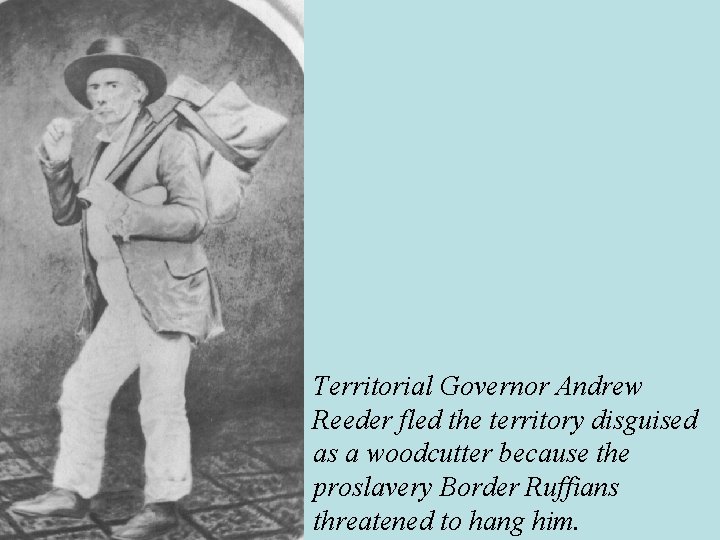 Territorial Governor Andrew Reeder fled the territory disguised as a woodcutter because the proslavery Border Ruffians threatened to hang him.